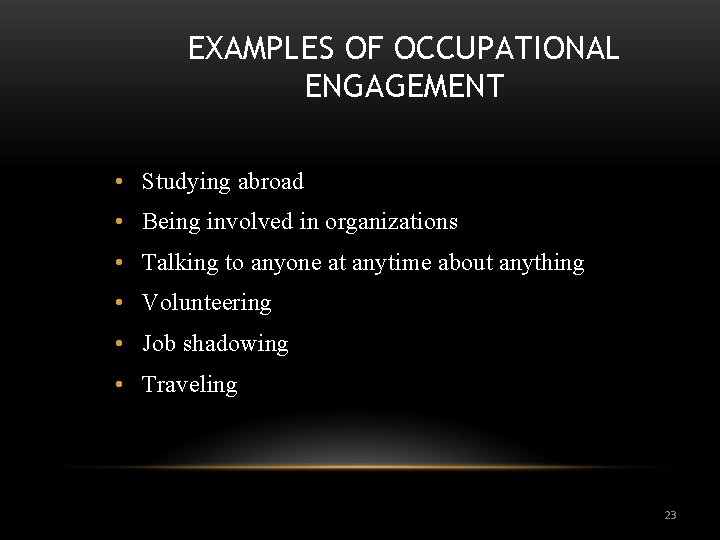 EXAMPLES OF OCCUPATIONAL ENGAGEMENT

• Studying abroad
• Being involved in organizations
• Talking to anyone at anytime about anything
• Volunteering
• Job shadowing
• Traveling

23